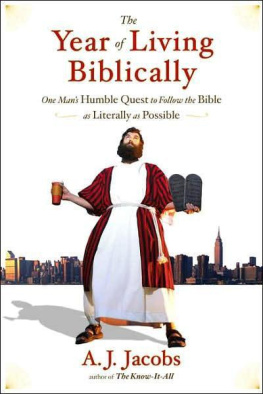 The
Year of Living Biblically

One Man's Humble Quest to Follow the Bible as Literally as Possible

A. J. Jacobs
author of The Know-It-All